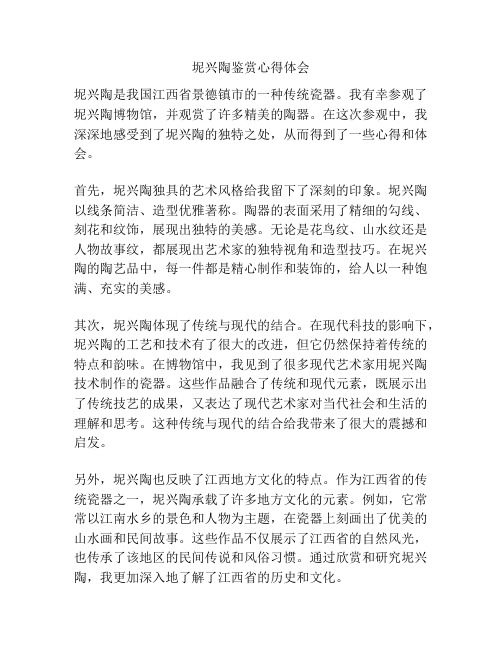 坭兴陶鉴赏心得体会

坭兴陶是我国江西省景德镇市的一种传统瓷器。我有幸参观了坭兴陶博物馆，并观赏了许多精美的陶器。在这次参观中，我深深地感受到了坭兴陶的独特之处，从而得到了一些心得和体会。

首先，坭兴陶独具的艺术风格给我留下了深刻的印象。坭兴陶以线条简洁、造型优雅著称。陶器的表面采用了精细的勾线、刻花和纹饰，展现出独特的美感。无论是花鸟纹、山水纹还是人物故事纹，都展现出艺术家的独特视角和造型技巧。在坭兴陶的陶艺品中，每一件都是精心制作和装饰的，给人以一种饱满、充实的美感。

其次，坭兴陶体现了传统与现代的结合。在现代科技的影响下，坭兴陶的工艺和技术有了很大的改进，但它仍然保持着传统的特点和韵味。在博物馆中，我见到了很多现代艺术家用坭兴陶技术制作的瓷器。这些作品融合了传统和现代元素，既展示出了传统技艺的成果，又表达了现代艺术家对当代社会和生活的理解和思考。这种传统与现代的结合给我带来了很大的震撼和启发。

另外，坭兴陶也反映了江西地方文化的特点。作为江西省的传统瓷器之一，坭兴陶承载了许多地方文化的元素。例如，它常常以江南水乡的景色和人物为主题，在瓷器上刻画出了优美的山水画和民间故事。这些作品不仅展示了江西省的自然风光，也传承了该地区的民间传说和风俗习惯。通过欣赏和研究坭兴陶，我更加深入地了解了江西省的历史和文化。